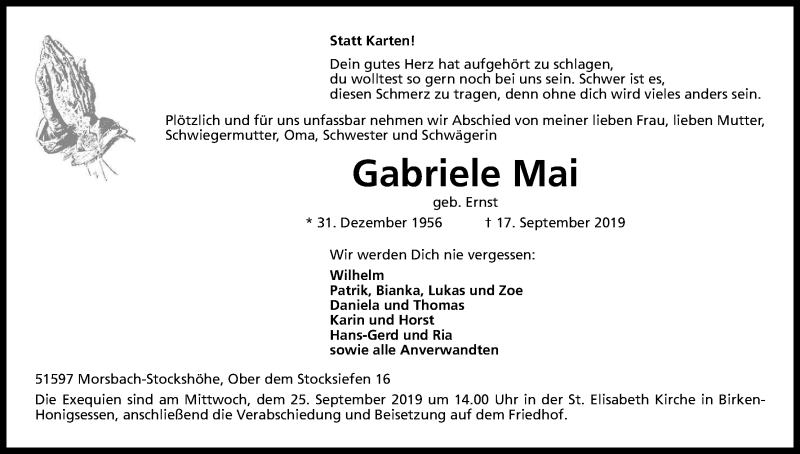 Statt Karten!

Dein gutes Herz hat aufgehört zu schlagen,
du wolltest so gern noch bei uns sein. Schwer ist es,
diesen Schmerz zu tragen, denn ohne dich wird vieles anders sein.

Plötzlich und für uns unfassbar nehmen wir Abschied von meiner lieben Frau, lieben Mutter, Schwiegermutter, Oma, Schwester und Schwägerin

Gabriele Mai

geb. Ernst

* 31. Dezember 1956 † 17. September 2019

Wir werden Dich nie vergessen:

Wilhelm
Patrik, Bianka, Lukas und Zoe
Daniela und Thomas
Karin und Horst
Hans-Gerd und Ria
sowie alle Anverwandten

51597 Morsbach-Stockshöhe, Ober dem Stocksiefen 16

Die Exequien sind am Mittwoch, dem 25. September 2019 um 14.00 Uhr in der St. Elisabeth Kirche in Birken-Honigsessen, anschließend die Verabschiedung und Beisetzung auf dem Friedhof.